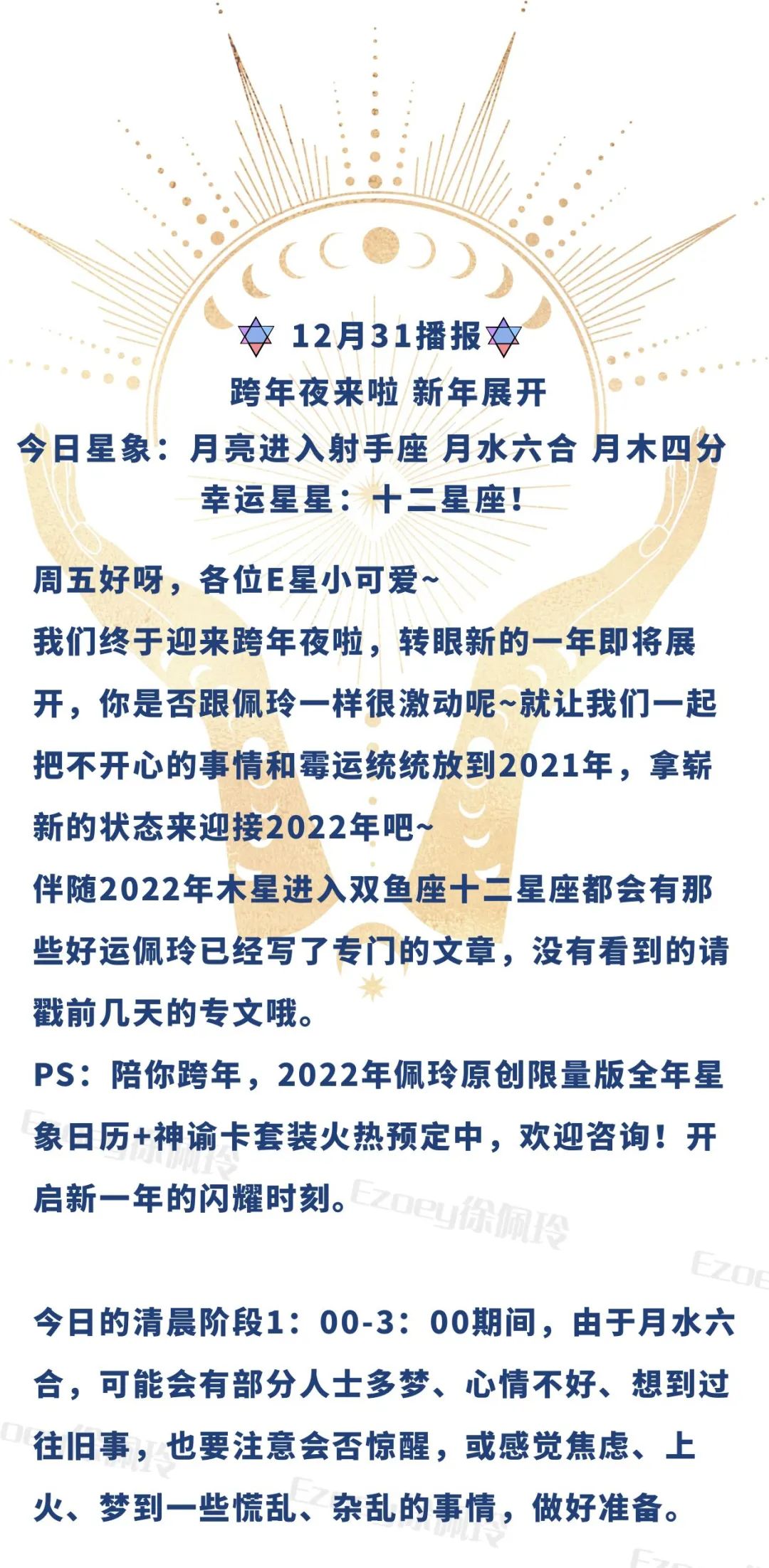 12月31播报
跨年夜来啦 新年展开
今日星象：月亮进入射手座 月水六合 月木四分
幸运星星：十二星座！

周五好呀，各位E星小可爱~
我们终于迎来跨年夜啦，转眼新的一年即将展开，你是否跟佩玲一样很激动呢~就让我们一起把不开心的事情和霉运统统放到2021年，拿崭新的状态来迎接2022年吧~
伴随2022年木星进入双鱼座十二星座都会有那些好运佩玲已经写了专门的文章，没有看到的请戳前几天的专文哦。
PS：陪你跨年，2022年佩玲原创限量版全年星象日历+神谕卡套装火热预定中，欢迎咨询！开启新一年的闪耀时刻。

Ezoey徐佩玲

今日的清晨阶段1：00-3：00期间，由于月水六合，可能会有部分人士多梦、心情不好、想到过往旧事，也要注意会否惊醒，或感觉焦虑、上火、梦到一些慌乱、杂乱的事情，做好准备。